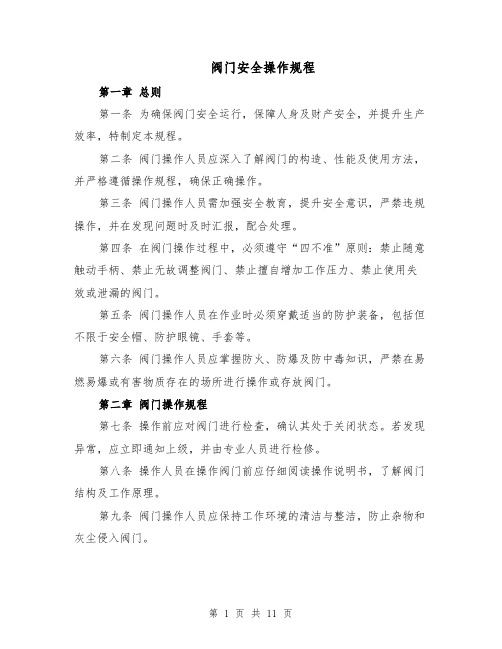 阀门安全操作规程

第一章 总则

第一条 为确保阀门安全运行，保障人身及财产安全，并提升生产效率，特制定本规程。

第二条 阀门操作人员应深入了解阀门的构造、性能及使用方法，并严格遵循操作规程，确保正确操作。

第三条 阀门操作人员需加强安全教育，提升安全意识，严禁违规操作，并在发现问题时及时汇报，配合处理。

第四条 在阀门操作过程中，必须遵守“四不准”原则：禁止随意触动手柄、禁止无故调整阀门、禁止擅自增加工作压力、禁止使用失效或泄漏的阀门。

第五条 阀门操作人员在作业时必须穿戴适当的防护装备，包括但不限于安全帽、防护眼镜、手套等。

第六条 阀门操作人员应掌握防火、防爆及防中毒知识，严禁在易燃易爆或有害物质存在的场所进行操作或存放阀门。

第二章 阀门操作规程

第七条 操作前应对阀门进行检查，确认其处于关闭状态。若发现异常，应立即通知上级，并由专业人员进行检修。

第八条 操作人员在操作阀门前应仔细阅读操作说明书，了解阀门结构及工作原理。

第九条 阀门操作人员应保持工作环境的清洁与整洁，防止杂物和灰尘侵入阀门。

第 1 页 共 11 页